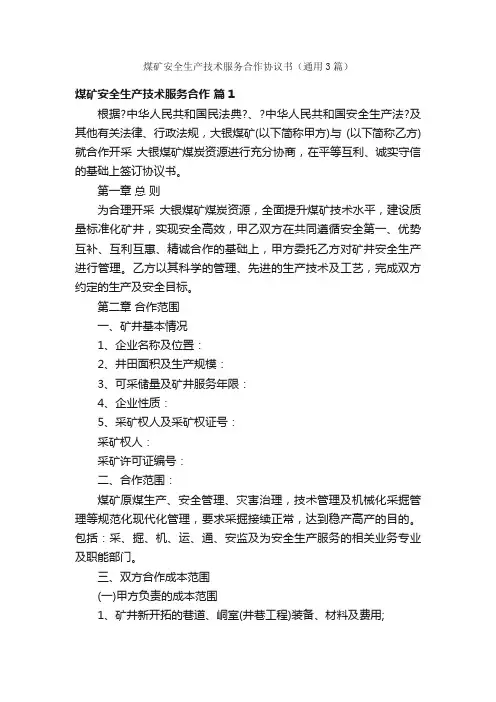 煤矿安全生产技术服务合作协议书（通用3篇）

煤矿安全生产技术服务合作 篇1

根据?中华人民共和国民法典?、?中华人民共和国安全生产法?及其他有关法律、行政法规，大银煤矿(以下简称甲方)与 (以下简称乙方)就合作开采 大银煤矿煤炭资源进行充分协商，在平等互利、诚实守信的基础上签订协议书。

第一章 总 则

为合理开采 大银煤矿煤炭资源，全面提升煤矿技术水平，建设质量标准化矿井，实现安全高效，甲乙双方在共同遵循安全第一、优势互补、互利互惠、精诚合作的基础上，甲方委托乙方对矿井安全生产进行管理。乙方以其科学的管理、先进的生产技术及工艺，完成双方约定的生产及安全目标。

第二章 合作范围

一、矿井基本情况

1、企业名称及位置：

2、井田面积及生产规模：

3、可采储量及矿井服务年限：

4、企业性质：

5、采矿权人及采矿权证号：

采矿权人：

采矿许可证编号：

二、合作范围：

煤矿原煤生产、安全管理、灾害治理，技术管理及机械化采掘管理等规范化现代化管理，要求采掘接续正常，达到稳产高产的目的。包括：采、掘、机、运、通、安监及为安全生产服务的相关业务专业及职能部门。

三、双方合作成本范围

(一)甲方负责的成本范围

1、矿井新开拓的巷道、峒室(井巷工程)装备、材料及费用;